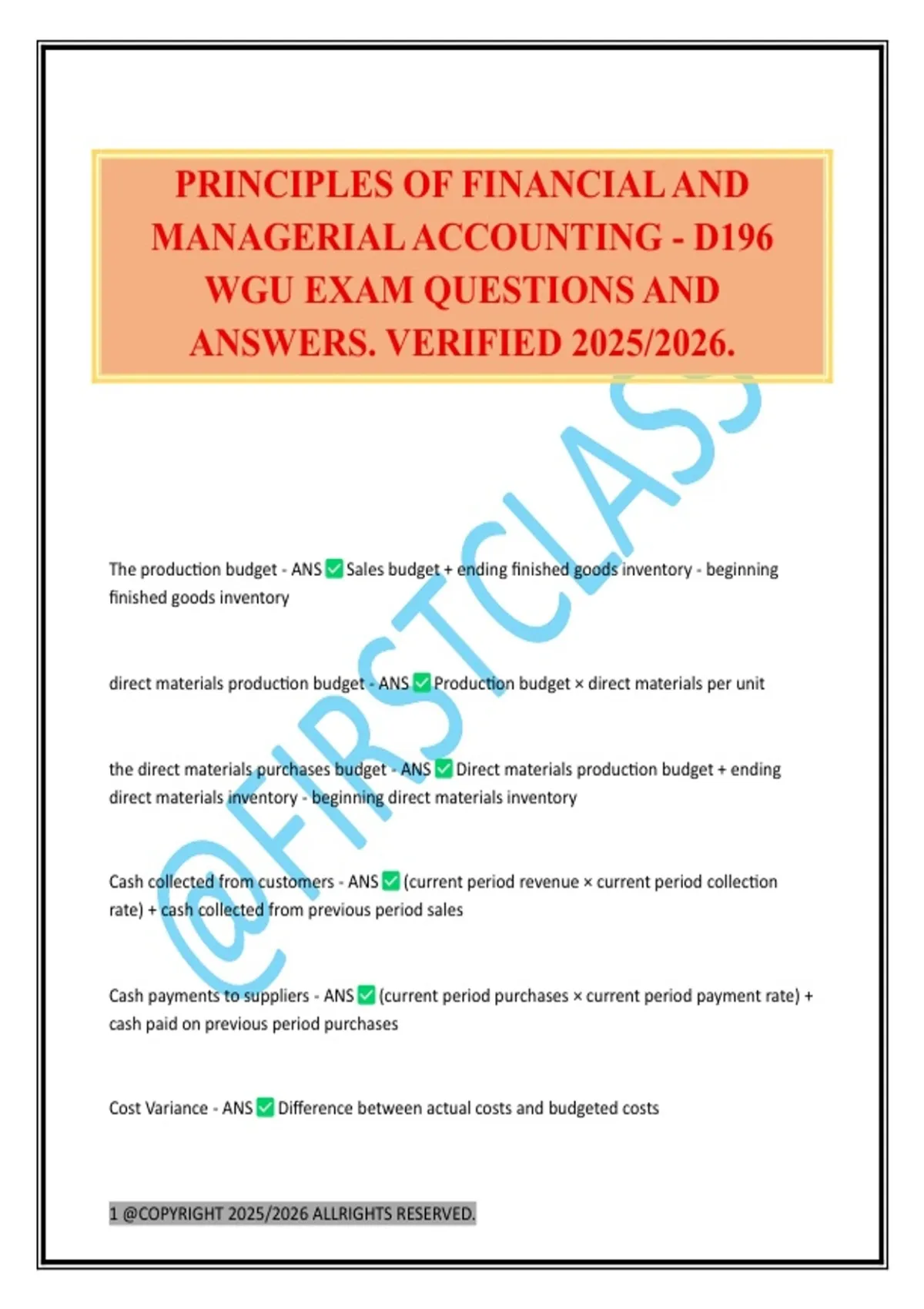 PRINCIPLES OF FINANCIAL AND MANAGERIAL ACCOUNTING - D196 WGU EXAM QUESTIONS AND ANSWERS. VERIFIED 2025/2026.

@FIRSTCLASS

The production budget - ANS ✅ Sales budget + ending finished goods inventory - beginning finished goods inventory

direct materials production budget - ANS ✅ Production budget × direct materials per unit

the direct materials purchases budget - ANS ✅ Direct materials production budget + ending direct materials inventory - beginning direct materials inventory

Cash collected from customers - ANS ✅ (current period revenue × current period collection rate) + cash collected from previous period sales

Cash payments to suppliers - ANS ✅ (current period purchases × current period payment rate) + cash paid on previous period purchases

Cost Variance - ANS ✅ Difference between actual costs and budgeted costs

1 @COPYRIGHT 2025/2026 ALLRIGHTS RESERVED.